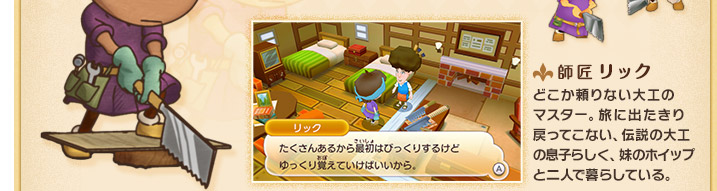 リック

たくさんあるから最初はびっくりするけど ゆっくり覚えていけばいいから。

A

師匠 リック

どこか頼りない大工のマスター。旅に出たきり戻ってこない、伝説の大工の息子らしく、妹のホイップと二人で暮らしている。